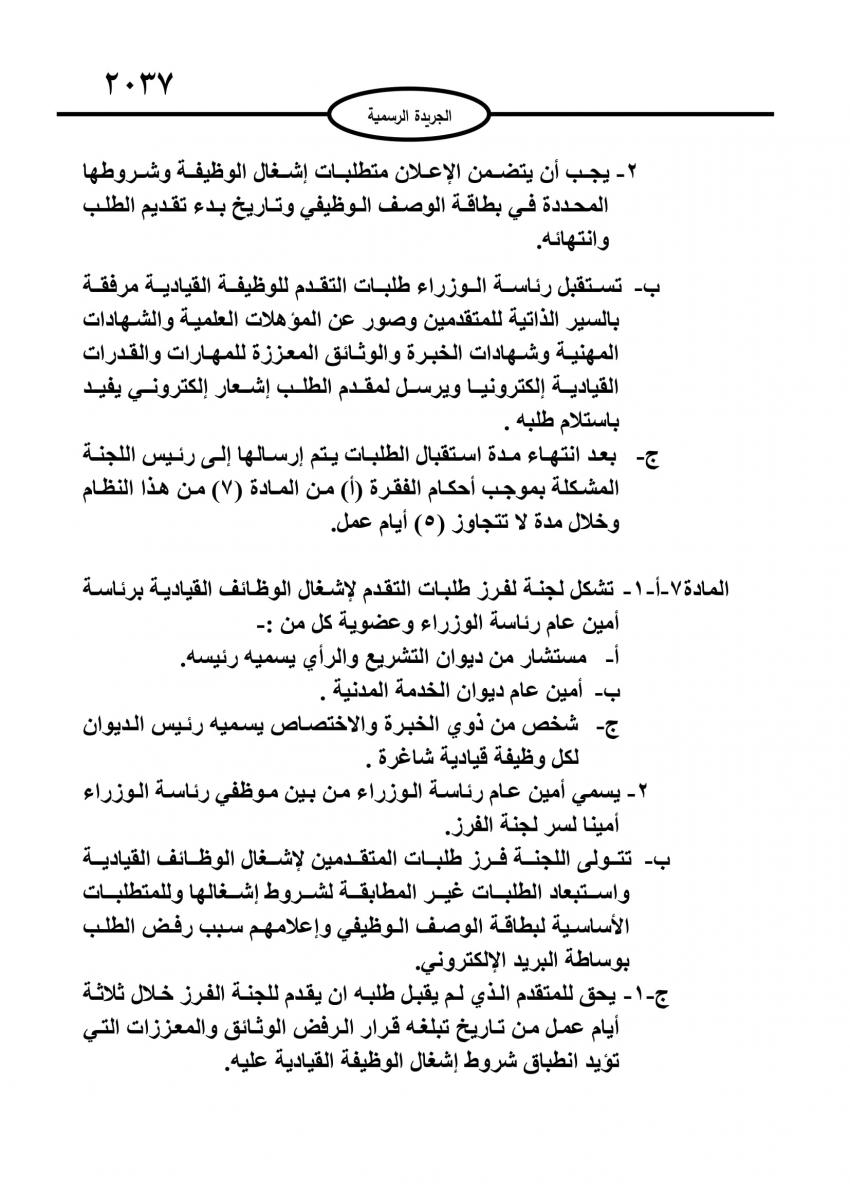 ٢٠٣٧

الجريدة الرسمية

٢- يجب أن يتضمن الإعلان متطلبات إشغال الوظيفة وشروطها المحددة في بطاقة الوصف الوظيفي وتاريخ بدء تقديم الطلب وانتهائه.

ب- تستقبل رئاسة الوزراء طلبات التقدم للوظيفة القيادية مرفقة بالسير الذاتية للمتقدمين وصور عن المؤهلات العلمية والشهادات المهنية وشهادات الخبرة والوثائق المعززة للمهارات والقدرات القيادية إلكترونيا ويرسل لمقدم الطلب إشعار إلكتروني يفيد باستلام طلبه .

ج- بعد انتهاء مدة استقبال الطلبات يتم إرسالها إلى رئيس اللجنة المشكلة بموجب أحكام الفقرة (أ) من المادة (٧) من هذا النظام وخلال مدة لا تتجاوز (٥) أيام عمل.

المادة٧-أ-١- تشكل لجنة لفرز طلبات التقدم لإشغال الوظائف القيادية برئاسة أمين عام رئاسة الوزراء وعضوية كل من :-

أ- مستشار من ديوان التشريع والرأي يسميه رئيسه.

ب- أمين عام ديوان الخدمة المدنية .

ج- شخص من ذوي الخبرة والاختصاص يسميه رئيس الديوان لكل وظيفة قيادية شاغرة .

٢- يسمي أمين عام رئاسة الوزراء من بين موظفي رئاسة الوزراء أمينا لسر لجنة الفرز.

ب- تتولى اللجنة فرز طلبات المتقدمين لإشغال الوظائف القيادية واستبعاد الطلبات غير المطابقة لشروط إشغالها وللمتطلبات الأساسية لبطاقة الوصف الوظيفي وإعلامهم سبب رفض الطلب بوساطة البريد الإلكتروني.

ج-١- يحق للمتقدم الذي لم يقبل طلبه ان يقدم للجنة الفرز خلال ثلاثة أيام عمل من تاريخ تبلغه قرار الرفض الوثائق والمعززات التي تؤيد انطباق شروط إشغال الوظيفة القيادية عليه.